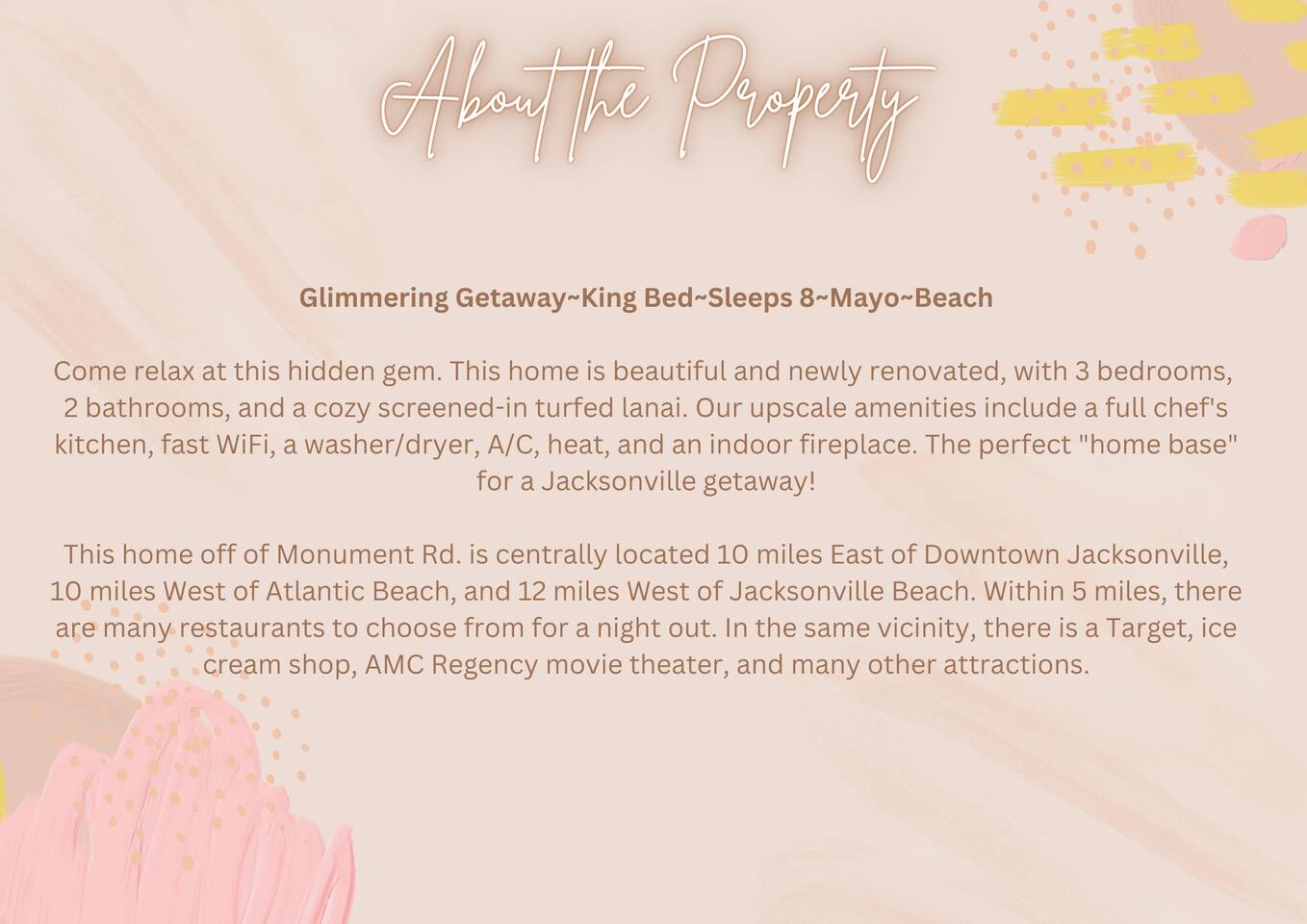 About the Property

Glimmering Getaway~King Bed~Sleeps 8~Mayo~Beach

Come relax at this hidden gem. This home is beautiful and newly renovated, with 3 bedrooms, 2 bathrooms, and a cozy screened-in turfed lanai. Our upscale amenities include a full chef's kitchen, fast WiFi, a washer/dryer, A/C, heat, and an indoor fireplace. The perfect "home base" for a Jacksonville getaway!

This home off of Monument Rd. is centrally located 10 miles East of Downtown Jacksonville, 10 miles West of Atlantic Beach, and 12 miles West of Jacksonville Beach. Within 5 miles, there are many restaurants to choose from for a night out. In the same vicinity, there is a Target, ice cream shop, AMC Regency movie theater, and many other attractions.